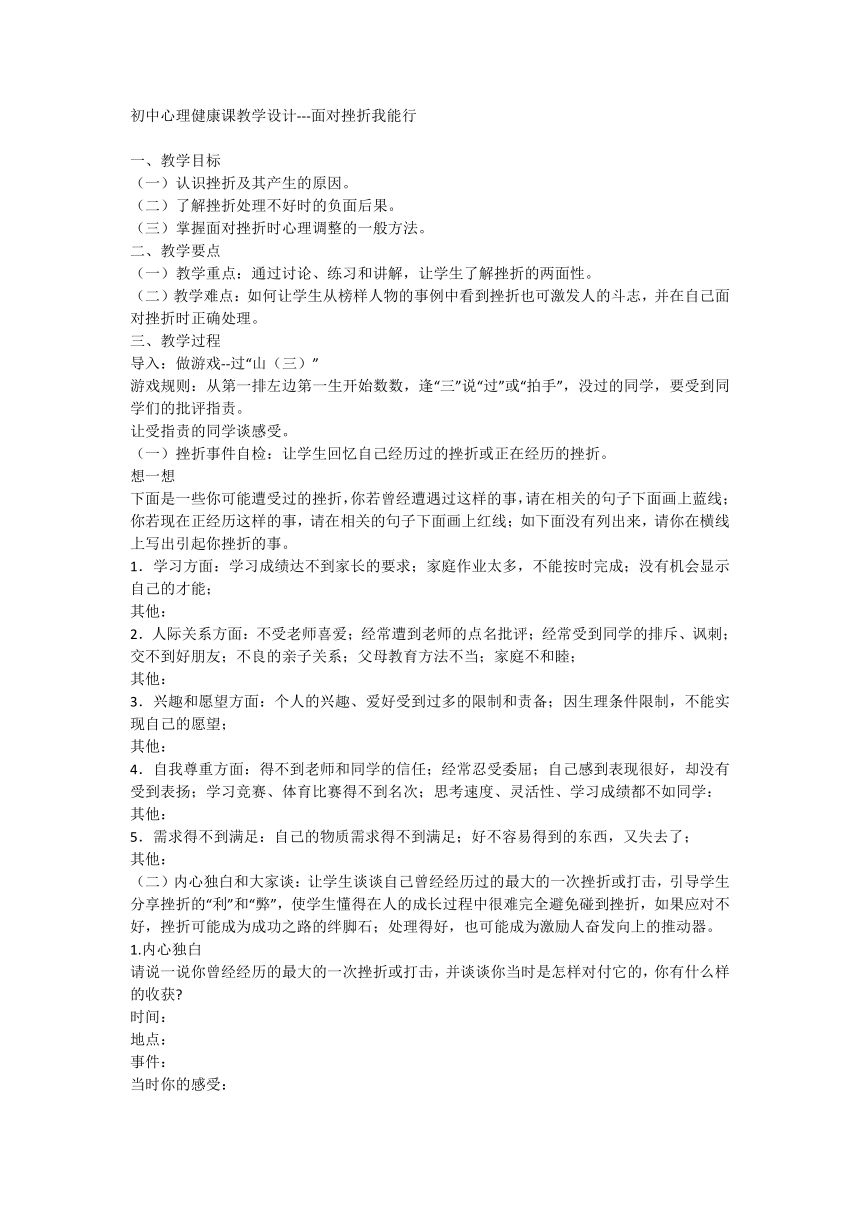 初中心理健康课教学设计---面对挫折我能行

一、教学目标
（一）认识挫折及其产生的原因。
（二）了解挫折处理不好时的负面后果。
（三）掌握面对挫折时心理调整的一般方法。
二、教学要点
（一）教学重点：通过讨论、练习和讲解，让学生了解挫折的两面性。
（二）教学难点：如何让学生从榜样人物的事例中看到挫折也可激发人的斗志，并在自己面对挫折时正确处理。
三、教学过程
导入：做游戏--过“山（三）”
游戏规则：从第一排左边第一生开始数数，逢“三”说“过”或“拍手”，没过的同学，要受到同学们的批评指责。
让受指责的同学谈感受。
（一）挫折事件自检：让学生回忆自己经历过的挫折或正在经历的挫折。
想一想
下面是一些你可能遭受过的挫折，你若曾经遭遇过这样的事，请在相关的句子下面画上蓝线；你若现在正经历这样的事，请在相关的句子下面画上红线；如下面没有列出来，请你在横线上写出引起你挫折的事。
1．学习方面：学习成绩达不到家长的要求；家庭作业太多，不能按时完成；没有机会显示自己的才能；
其他：
2．人际关系方面：不受老师喜爱；经常遭到老师的点名批评；经常受到同学的排斥、讽刺；交不到好朋友；不良的亲子关系；父母教育方法不当；家庭不和睦；
其他：
3．兴趣和愿望方面：个人的兴趣、爱好受到过多的限制和责备；因生理条件限制，不能实现自己的愿望；
其他：
4．自我尊重方面：得不到老师和同学的信任；经常忍受委屈；自己感到表现很好，却没有受到表扬；学习竞赛、体育比赛得不到名次；思考速度、灵活性、学习成绩都不如同学；
其他：
5．需求得不到满足：自己的物质需求得不到满足；好不容易得到的东西，又失去了；
其他：
（二）内心独白和大家谈：让学生谈谈自己曾经经历过的最大的一次挫折或打击，引导学生分享挫折的“利”和“弊”，使学生懂得在人的成长过程中很难完全避免碰到挫折，如果应对不好，挫折可能成为成功之路的绊脚石；处理得好，也可能成为激励人奋发向上的推动器。
1.内心独白
请说一说你曾经经历的最大的一次挫折或打击，并谈谈你当时是怎样对付它的，你有什么样的收获?
时间：
地点：
事件：
当时你的感受：